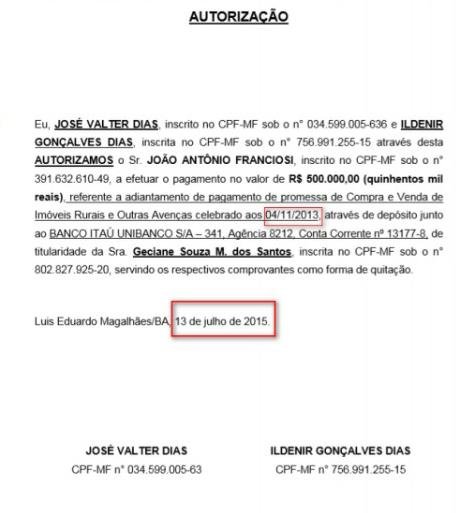 AUTORIZAÇÃO

Eu, JOSÉ VALTER DIAS, inscrito no CPF-MF sob o n° 034.599.005-636 e ILDENIR GONÇALVES DIAS, inscrita no CPF-MF sob o n° 756.991.255-15 através desta AUTORIZAMOS o Sr. JOÃO ANTÔNIO FRANCIOSI, inscrito no CPF-MF sob o n° 391.632.610-49, a efetuar o pagamento no valor de R$ 500.000,00 (quinhentos mil reais), referente a adiantamento de pagamento de promessa de Compra e Venda de Imóveis Rurais e Outras Avenças celebrado aos 04/11/2013, através de depósito junto ao BANCO ITAÚ UNIBANCO S/A – 341, Agência 8212, Conta Corrente nº 13177-8, de titularidade da Sra. Geciane Souza M. dos Santos, inscrita no CPF-MF sob o n° 802.827.925-20, servindo os respectivos comprovantes como forma de quitação.

Luis Eduardo Magalhães/BA, 13 de julho de 2015.

JOSÉ VALTER DIAS
CPF-MF n° 034.599.005-63

ILDENIR GONÇALVES DIAS
CPF-MF n° 756.991.255-15